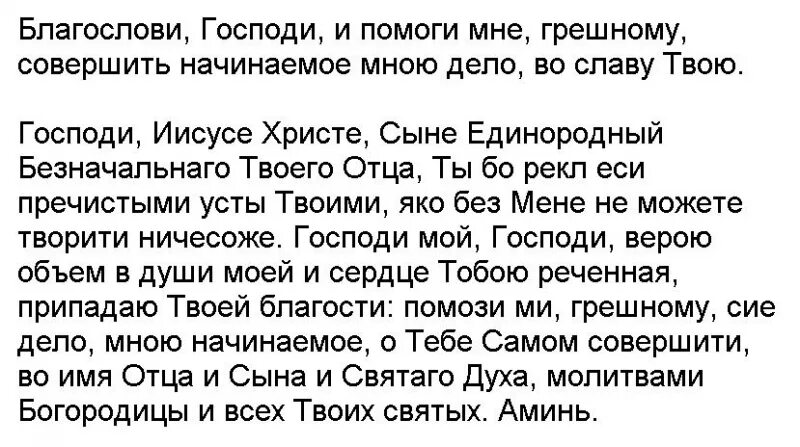 Благослови, Господи, и помоги мне, грешному, совершить начинаемое мною дело, во славу Твою.

Господи, Иисусе Христе, Сыне Единородный Безначальнаго Твоего Отца, Ты бо рекл еси пречистыми усты Твоими, яко без Мене не можете творити ничесоже. Господи мой, Господи, верою объем в души моей и сердце Тобою реченная, припадаю Твоей благости: помози ми, грешному, сие дело, мною начинаемое, о Тебе Самом совершити, во имя Отца и Сына и Святаго Духа, молитвами Богородицы и всех Твоих святых. Аминь.